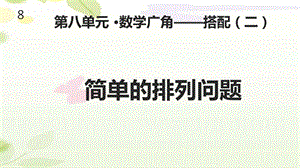 8

第八单元 ·数学广角——搭配（二）

简单的排列问题